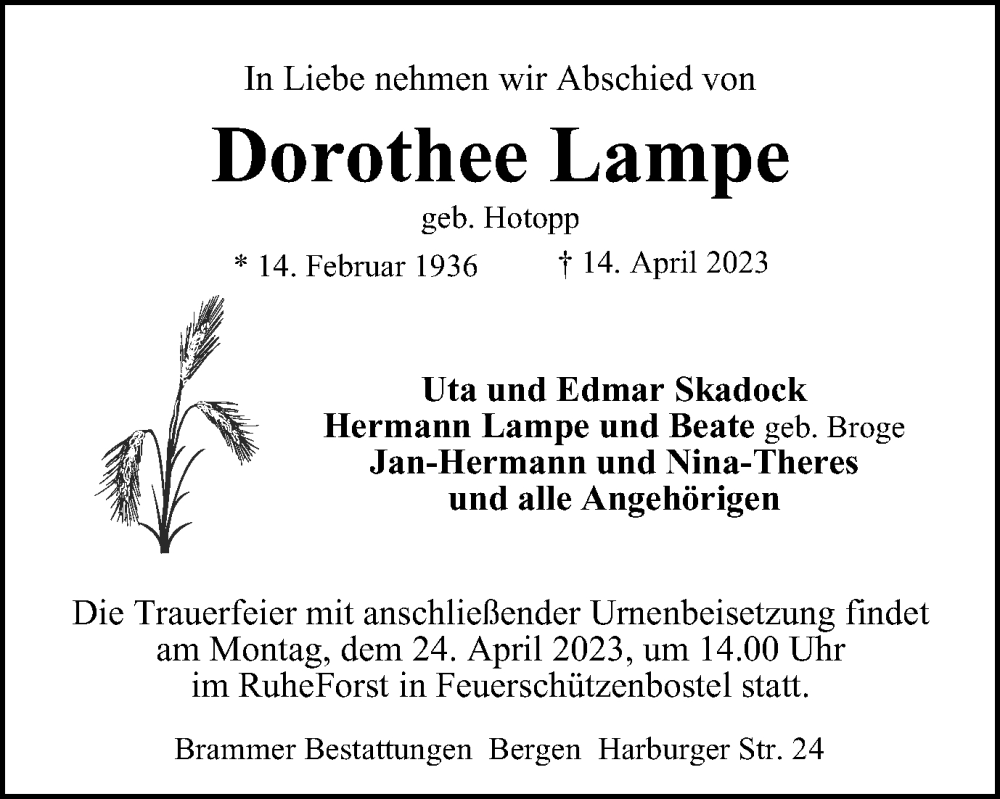 In Liebe nehmen wir Abschied von

Dorothee Lampe

geb. Hotopp

* 14. Februar 1936 † 14. April 2023

Uta und Edmar Skadock
Hermann Lampe und Beate geb. Broge
Jan-Hermann und Nina-Theres
und alle Angehörigen

Die Trauerfeier mit anschließender Urnenbeisetzung findet am Montag, dem 24. April 2023, um 14.00 Uhr im RuheForst in Feuerschützenbostel statt.

Brammer Bestattungen Bergen Harburger Str. 24